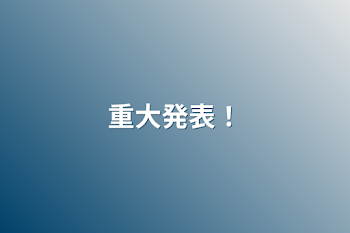 重大発表！